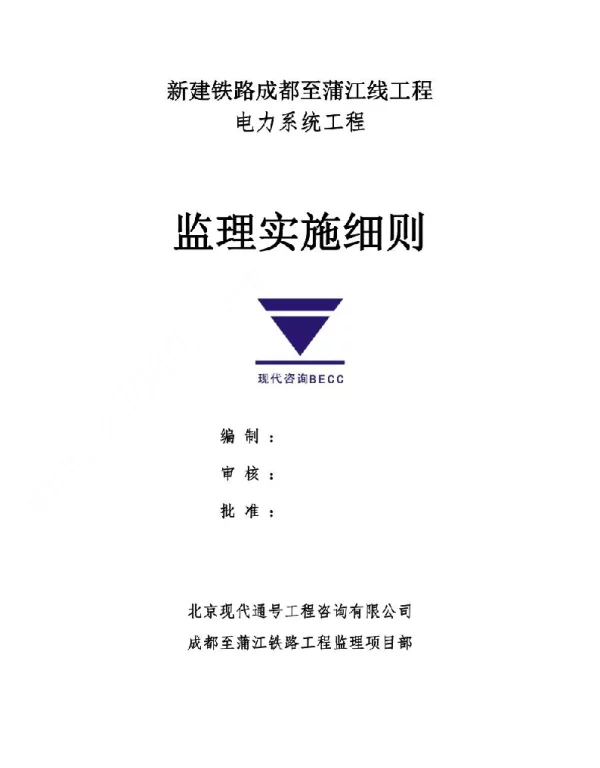 新建铁路成都至蒲江线工程
电力系统工程

监理实施细则

现代咨询BECC

编 制：

审 核：

批 准：

北京现代通号工程咨询有限公司
成都至蒲江铁路工程监理项目部